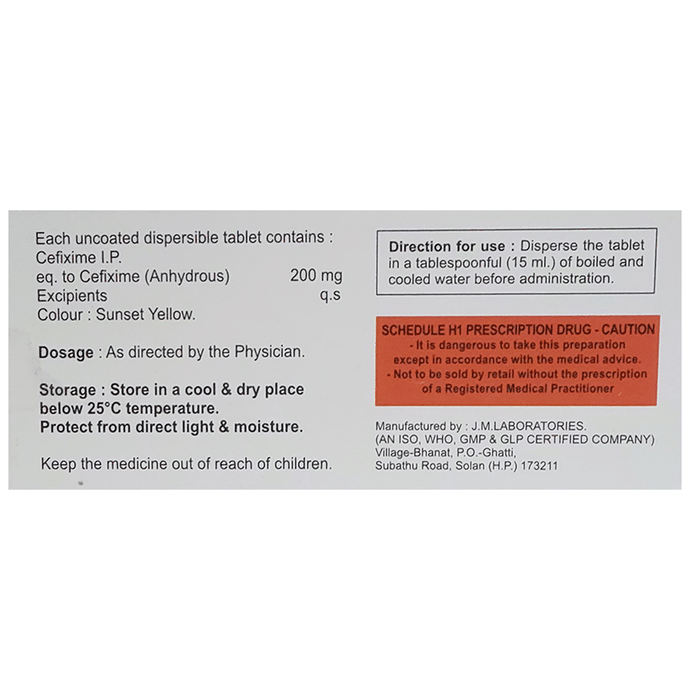 Each uncoated dispersible tablet contains :
Cefixime I.P.
eq. to Cefixime (Anhydrous) 200 mg
Excipients q.s
Colour : Sunset Yellow.

Dosage : As directed by the Physician.

Storage : Store in a cool & dry place below 25°C temperature.
Protect from direct light & moisture.

Keep the medicine out of reach of children.

Direction for use : Disperse the tablet in a tablespoonful (15 ml.) of boiled and cooled water before administration.

SCHEDULE H1 PRESCRIPTION DRUG - CAUTION
- It is dangerous to take this preparation except in accordance with the medical advice.
- Not to be sold by retail without the prescription of a Registered Medical Practitioner

Manufactured by : J.M.LABORATORIES.
(AN ISO, WHO, GMP & GLP CERTIFIED COMPANY)
Village-Bhanat, P.O.-Ghatti,
Subathu Road, Solan (H.P.) 173211